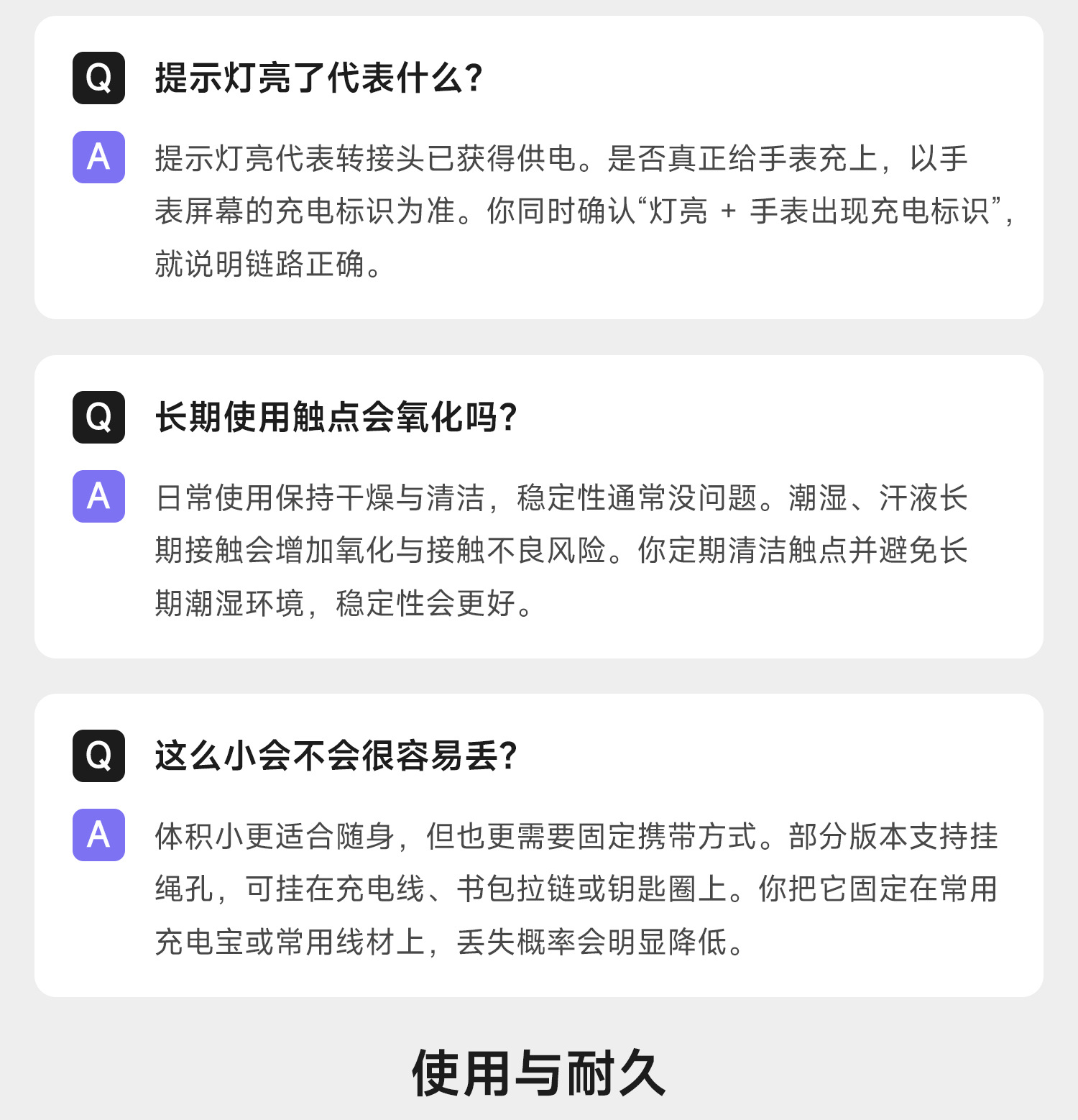 Q
提示灯亮了代表什么?

A
提示灯亮代表转接头已获得供电。是否真正给手表充上，以手表屏幕的充电标识为准。你同时确认“灯亮 + 手表出现充电标识”，就说明链路正确。

Q
长期使用触点会氧化吗?

A
日常使用保持干燥与清洁，稳定性通常没问题。潮湿、汗液长期接触会增加氧化与接触不良风险。你定期清洁触点并避免长期潮湿环境，稳定性会更好。

Q
这么小会不会很容易丢?

A
体积小更适合随身，但也更需要固定携带方式。部分版本支持挂绳孔，可挂在充电线、书包拉链或钥匙圈上。你把它固定在常用充电宝或常用线材上，丢失概率会明显降低。

使用与耐久